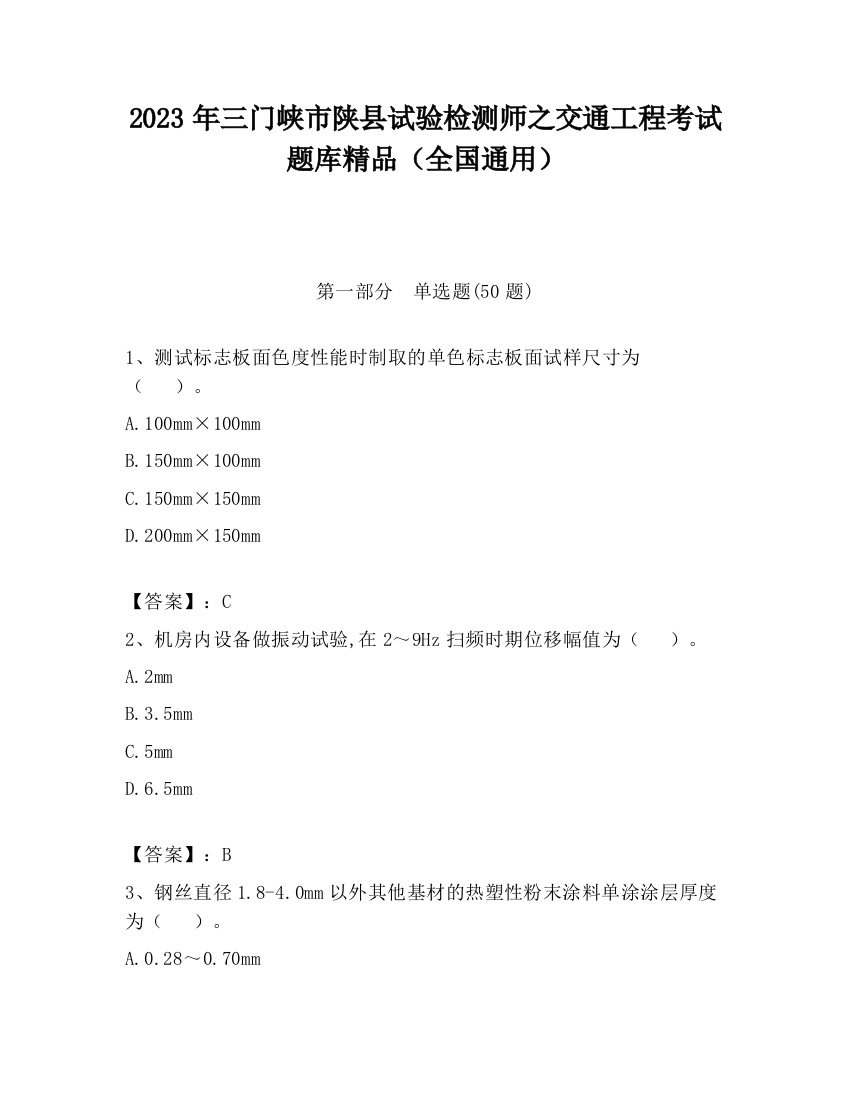 2023 年三门峡市陕县试验检测师之交通工程考试题库精品（全国通用）

第一部分　单选题(50 题)

1、测试标志板面色度性能时制取的单色标志板面试样尺寸为（　　）。

A. 100mm×100mm

B. 150mm×100mm

C. 150mm×150mm

D. 200mm×150mm

【答案】：C

2、机房内设备做振动试验,在 2～9Hz 扫频时期位移幅值为（　　）。

A. 2mm

B. 3.5mm

C. 5mm

D. 6.5mm

【答案】：B

3、钢丝直径 1.8-4.0mm 以外其他基材的热塑性粉末涂料单涂涂层厚度为（　　）。

A. 0.28～0.70mm